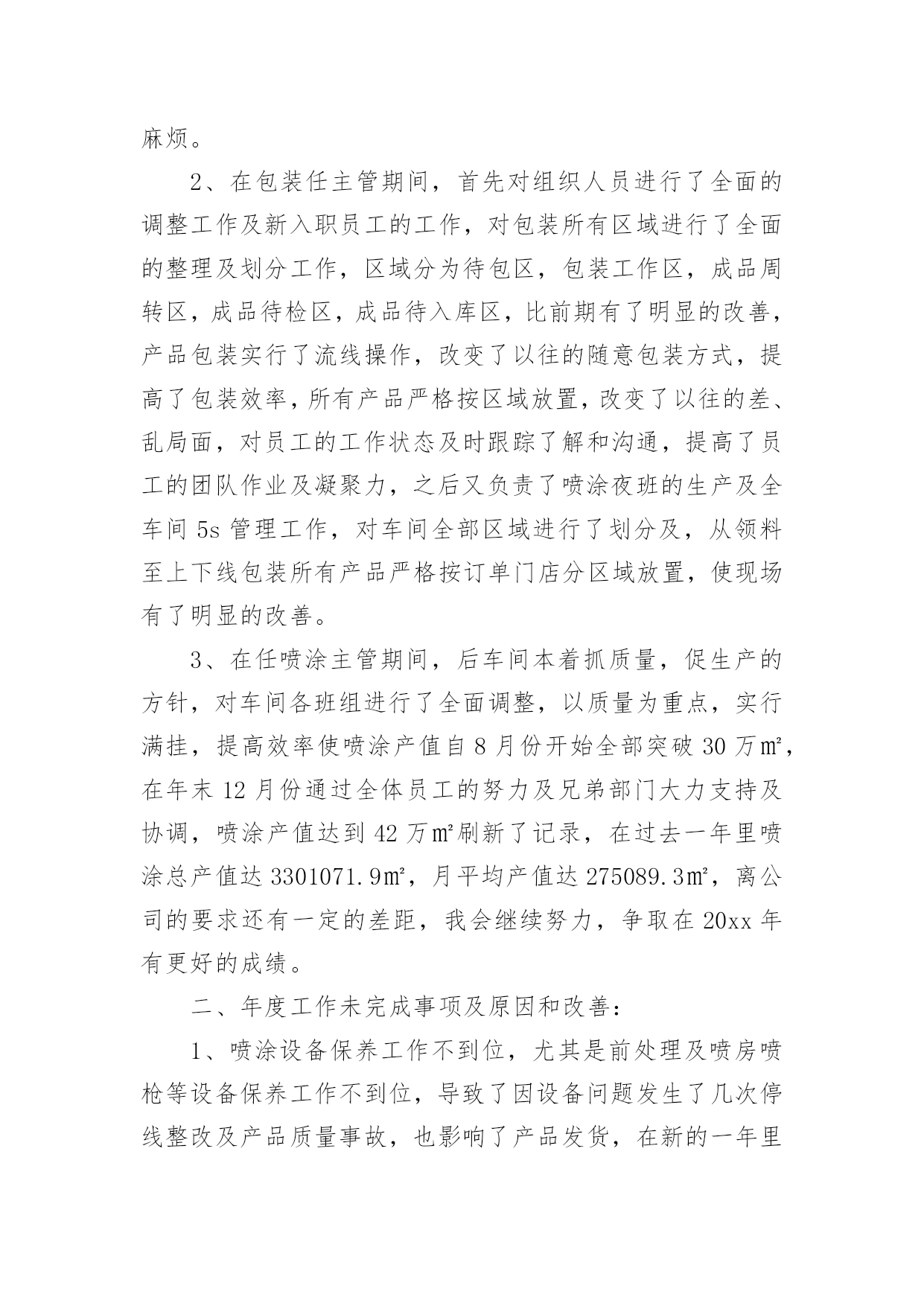 麻烦。

2、在包装任主管期间，首先对组织人员进行了全面的调整工作及新入职员工的工作，对包装所有区域进行了全面的整理及划分工作，区域分为待包区，包装工作区，成品周转区，成品待检区，成品待入库区，比前期有了明显的改善，产品包装实行了流线操作，改变了以往的随意包装方式，提高了包装效率，所有产品严格按区域放置，改变了以往的差、乱局面，对员工的工作状态及时跟踪了解和沟通，提高了员工的团队作业及凝聚力，之后又负责了喷涂夜班的生产及全车间 5s 管理工作，对车间全部区域进行了划分及，从领料至上下线包装所有产品严格按订单门店分区域放置，使现场有了明显的改善。

3、在任喷涂主管期间，后车间本着抓质量，促生产的方针，对车间各班组进行了全面调整，以质量为重点，实行满挂，提高效率使喷涂产值自 8 月份开始全部突破 30 万㎡，在年末 12 月份通过全体员工的努力及兄弟部门大力支持及协调，喷涂产值达到 42 万㎡刷新了记录，在过去一年里喷涂总产值达 3301071.9㎡，月平均产值达 275089.3㎡，离公司的要求还有一定的差距，我会继续努力，争取在 20xx 年有更好的成绩。

二、年度工作未完成事项及原因和改善：

1、喷涂设备保养工作不到位，尤其是前处理及喷房喷枪等设备保养工作不到位，导致了因设备问题发生了几次停线整改及产品质量事故，也影响了产品发货，在新的一年里